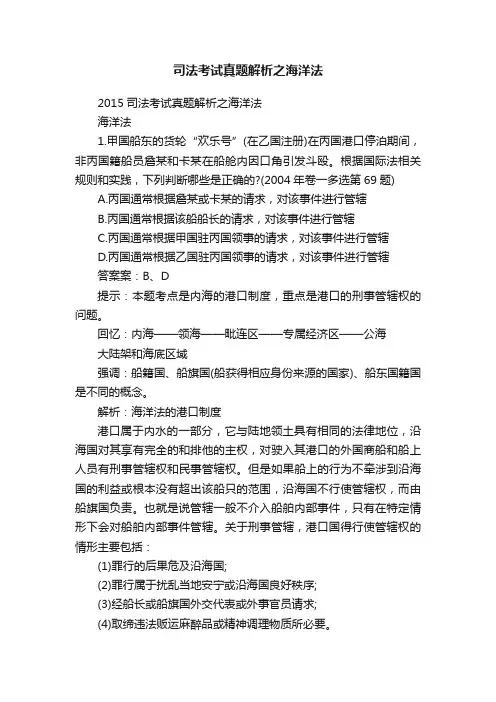 司法考试真题解析之海洋法

2015 司法考试真题解析之海洋法

海洋法

1.甲国船东的货轮“欢乐号”(在乙国注册)在丙国港口停泊期间，非丙国籍船员詹某和卡某在船舱内因口角引发斗殴。根据国际法相关规则和实践，下列判断哪些是正确的?(2004 年卷一多选第 69 题)

A.丙国通常根据詹某或卡某的请求，对该事件进行管辖

B.丙国通常根据该船船长的请求，对该事件进行管辖

C.丙国通常根据甲国驻丙国领事的请求，对该事件进行管辖

D.丙国通常根据乙国驻丙国领事的请求，对该事件进行管辖

答案案：B、D

提示：本题考点是内海的港口制度，重点是港口的刑事管辖权的问题。

回忆：内海——领海——毗连区——专属经济区——公海

大陆架和海底区域

强调：船籍国、船旗国(船获得相应身份来源的国家)、船东国籍国是不同的概念。

解析：海洋法的港口制度

港口属于内水的一部分，它与陆地领土具有相同的法律地位，沿海国对其享有完全的和排他的主权，对驶入其港口的外国商船和船上人员有刑事管辖权和民事管辖权。但是如果船上的行为不牵涉到沿海国的利益或根本没有超出该船只的范围，沿海国不行使管辖权，而由船旗国负责。也就是说管辖一般不介入船舶内部事件，只有在特定情形下会对船舶内部事件管辖。关于刑事管辖，港口国得行使管辖权的情形主要包括：

(1)罪行的后果危及沿海国;

(2)罪行属于扰乱当地安宁或沿海国良好秩序;

(3)经船长或船旗国外交代表或外事官员请求;

(4)取缔违法贩运麻醉品或精神调理物质所必要。